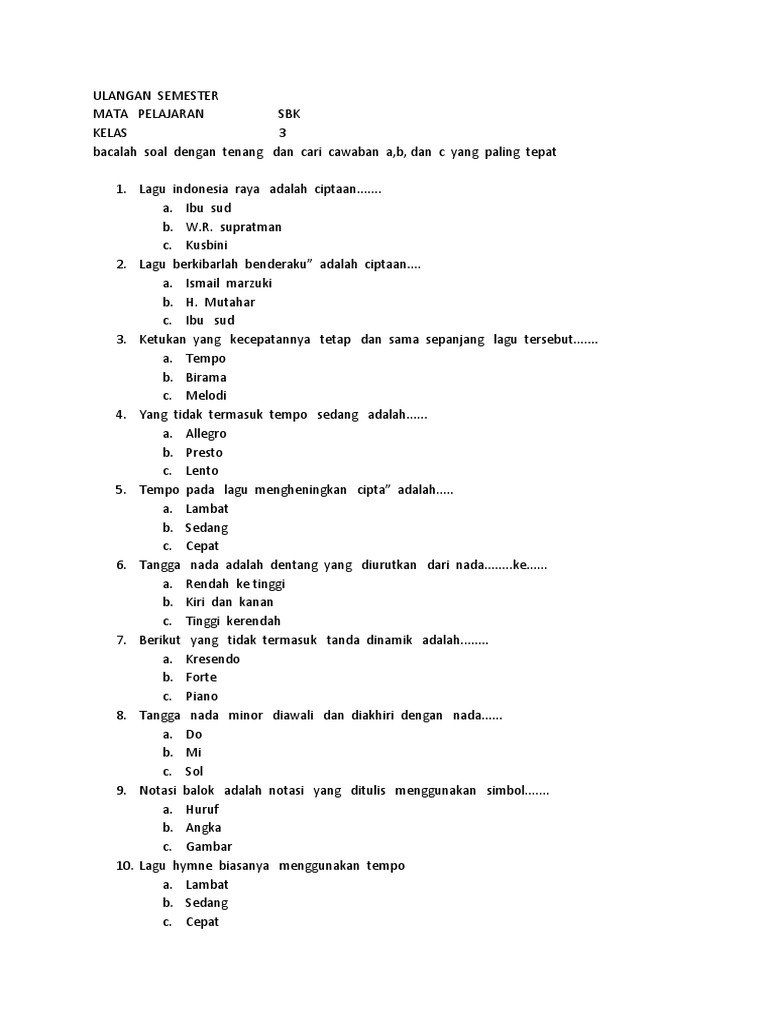 ULANGAN SEMESTER
MATA PELAJARAN SBK
KELAS 3
bacalah soal dengan tenang dan cari cawaban a,b, dan c yang paling tepat

1. Lagu indonesia raya adalah ciptaan.......
a. Ibu sud
b. W.R. supratman
c. Kusbini
2. Lagu berkibarlah benderaku" adalah ciptaan....
a. Ismail marzuki
b. H. Mutahar
c. Ibu sud
3. Ketukan yang kecepatannya tetap dan sama sepanjang lagu tersebut.......
a. Tempo
b. Birama
c. Melodi
4. Yang tidak termasuk tempo sedang adalah......
a. Allegro
b. Presto
c. Lento
5. Tempo pada lagu mengheningkan cipta" adalah.....
a. Lambat
b. Sedang
c. Cepat
6. Tangga nada adalah dentang yang diurutkan dari nada........ke......
a. Rendah ke tinggi
b. Kiri dan kanan
c. Tinggi kerendah
7. Berikut yang tidak termasuk tanda dinamik adalah........
a. Kresendo
b. Forte
c. Piano
8. Tangga nada minor diawali dan diakhiri dengan nada......
a. Do
b. Mi
c. Sol
9. Notasi balok adalah notasi yang ditulis menggunakan simbol.......
a. Huruf
b. Angka
c. Gambar
10. Lagu hymne biasanya menggunakan tempo
a. Lambat
b. Sedang
c. Cepat